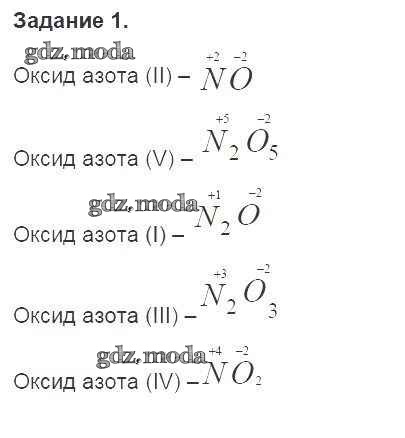 Задание 1.

Оксид азота (II) – $\overset{+2}{N}\overset{-2}{O}$

Оксид азота (V) – $\overset{+5}{N}_2\overset{-2}{O}_5$

Оксид азота (I) – $\overset{+1}{N}_2\overset{-2}{O}$

Оксид азота (III) – $\overset{+3}{N}_2\overset{-2}{O}_3$

Оксид азота (IV) – $\overset{+4}{N}\overset{-2}{O}_2$

gdz.moda